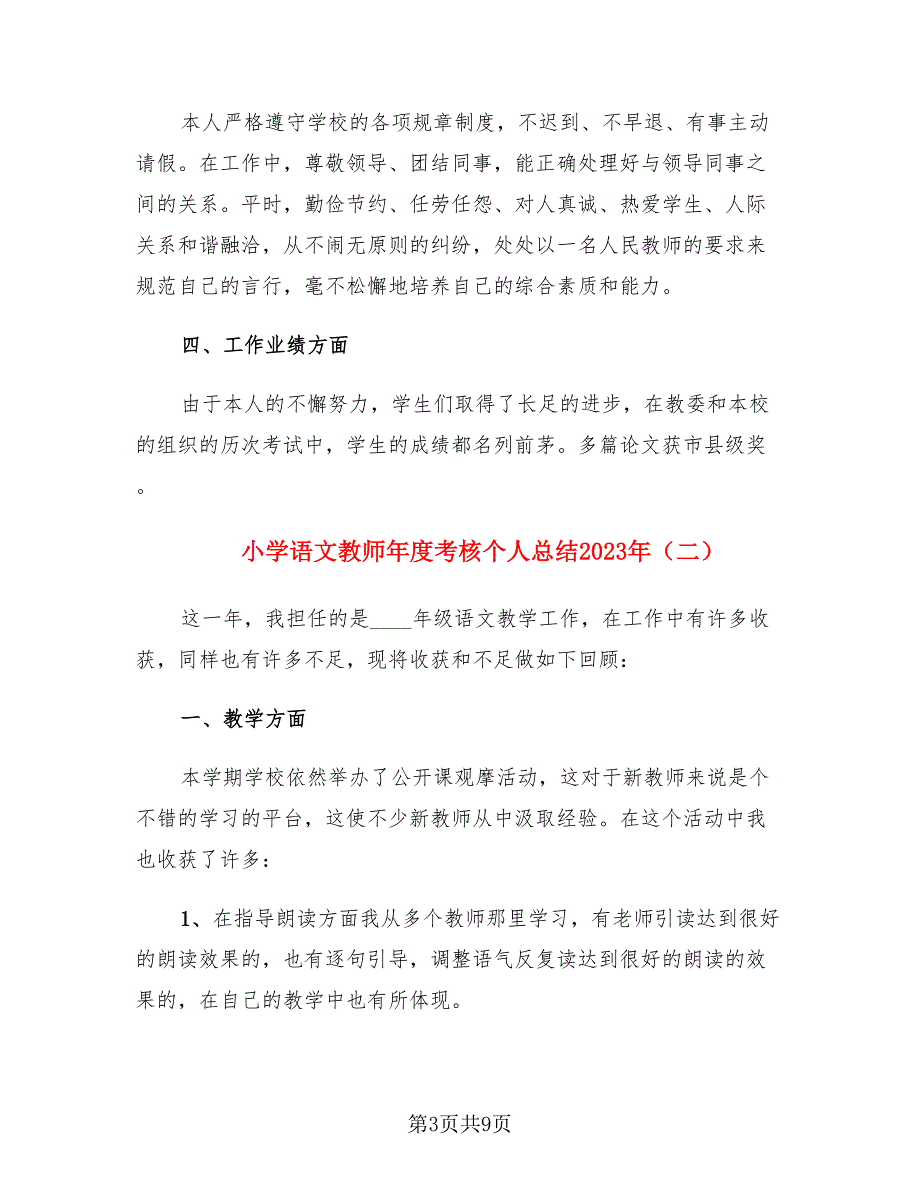 本人严格遵守学校的各项规章制度，不迟到、不早退、有事主动请假。在工作中，尊敬领导、团结同事，能正确处理好与领导同事之间的关系。平时，勤俭节约、任劳任怨、对人真诚、热爱学生、人际关系和谐融洽，从不闹无原则的纠纷，处处以一名人民教师的要求来规范自己的言行，毫不松懈地培养自己的综合素质和能力。

四、工作业绩方面

由于本人的不懈努力，学生们取得了长足的进步，在教委和本校的组织的历次考试中，学生的成绩都名列前茅。多篇论文获市县级奖。

小学语文教师年度考核个人总结2023年（二）

这一年，我担任的是____年级语文教学工作，在工作中有许多收获，同样也有许多不足，现将收获和不足做如下回顾：

一、教学方面

本学期学校依然举办了公开课观摩活动，这对于新教师来说是个不错的学习的平台，这使不少新教师从中汲取经验。在这个活动中我也收获了许多：

1、在指导朗读方面我从多个教师那里学习，有老师引读达到很好的朗读效果的，也有逐句引导，调整语气反复读达到很好的朗读的效果的，在自己的教学中也有所体现。

第3页共9页